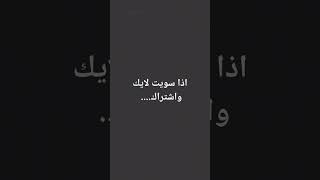 اذا سويت لايك
واشتراك....